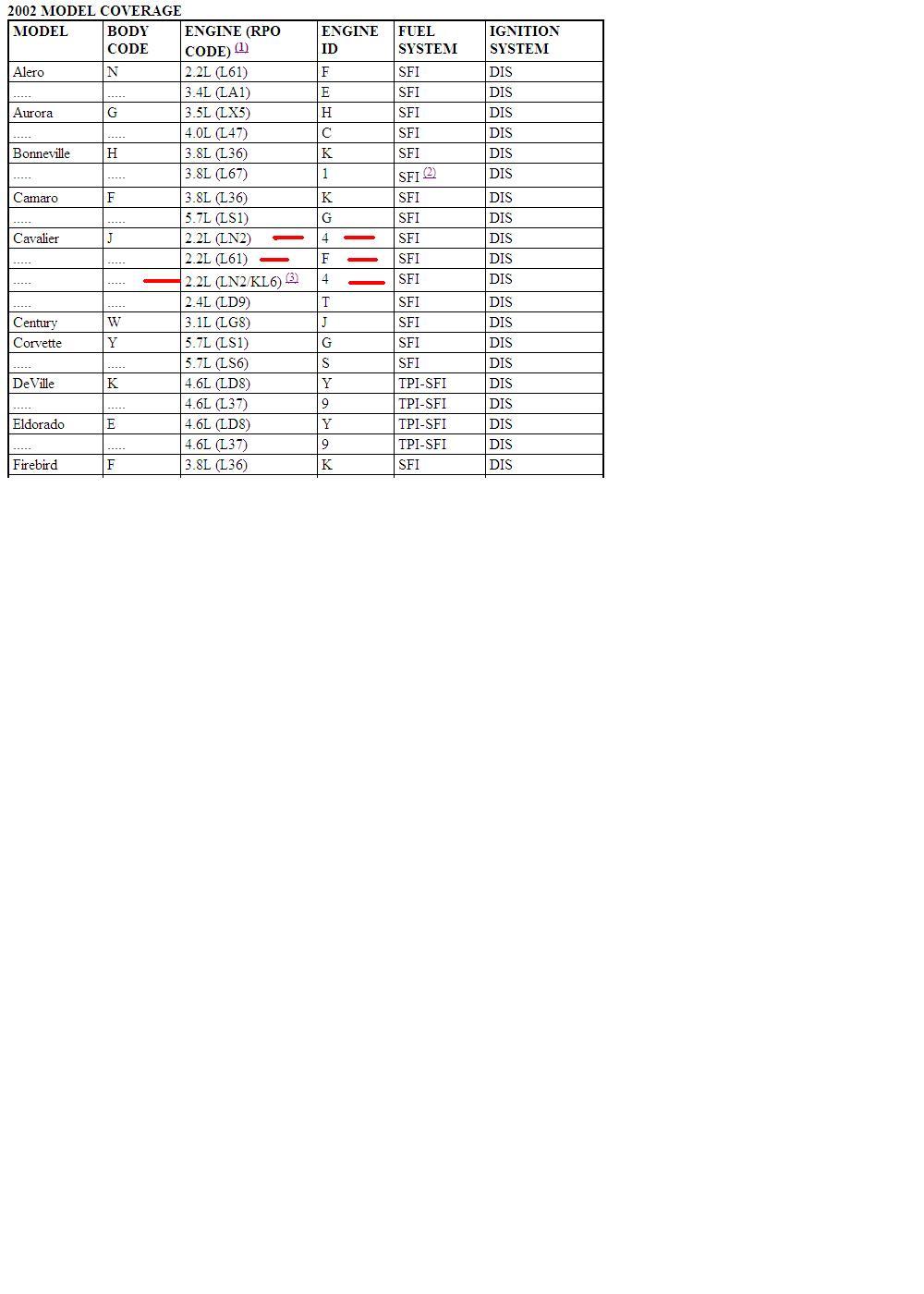 2002 MODEL COVERAGE

| MODEL | BODY CODE | ENGINE (RPO CODE) (1) | ENGINE ID | FUEL SYSTEM | IGNITION SYSTEM |
|---|---|---|---|---|---|
| Alero | N | 2.2L (L61) | F | SFI | DIS |
| ..... | ..... | 3.4L (LA1) | E | SFI | DIS |
| Aurora | G | 3.5L (LX5) | H | SFI | DIS |
| ..... | ..... | 4.0L (L47) | C | SFI | DIS |
| Bonneville | H | 3.8L (L36) | K | SFI | DIS |
| ..... | ..... | 3.8L (L67) | 1 | SFI (2) | DIS |
| Camaro | F | 3.8L (L36) | K | SFI | DIS |
| ..... | ..... | 5.7L (LS1) | G | SFI | DIS |
| Cavalier | J | 2.2L (LN2) | 4 | SFI | DIS |
| ..... | ..... | 2.2L (L61) | F | SFI | DIS |
| ..... | ..... | 2.2L (LN2/KL6) (3) | 4 | SFI | DIS |
| ..... | ..... | 2.4L (LD9) | T | SFI | DIS |
| Century | W | 3.1L (LG8) | J | SFI | DIS |
| Corvette | Y | 5.7L (LS1) | G | SFI | DIS |
| ..... | ..... | 5.7L (LS6) | S | SFI | DIS |
| DeVille | K | 4.6L (LD8) | Y | TPI-SFI | DIS |
| ..... | ..... | 4.6L (L37) | 9 | TPI-SFI | DIS |
| Eldorado | E | 4.6L (LD8) | Y | TPI-SFI | DIS |
| ..... | ..... | 4.6L (L37) | 9 | TPI-SFI | DIS |
| Firebird | F | 3.8L (L36) | K | SFI | DIS |